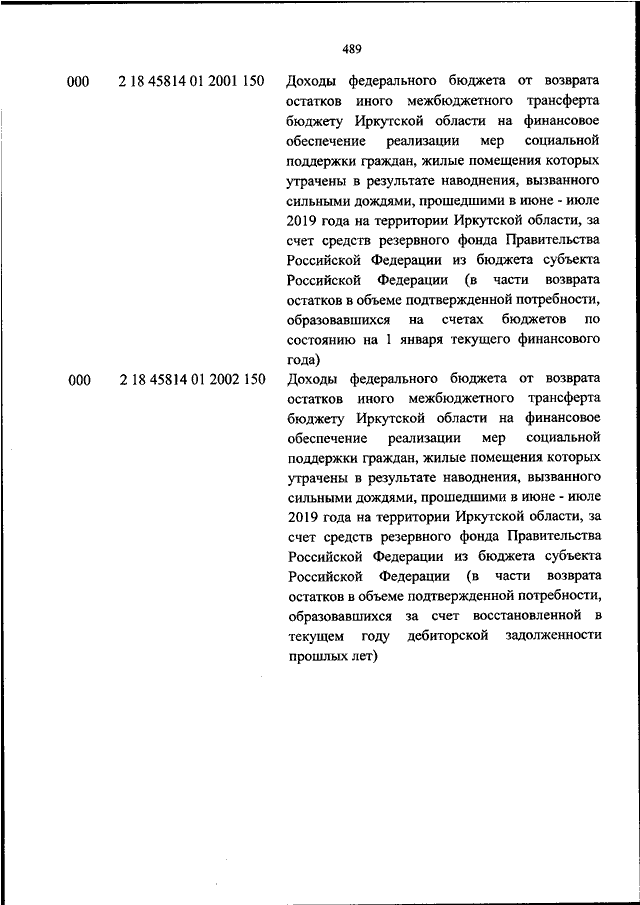 489

| | | |
|---|---|---|
| 000 | 2 18 45814 01 2001 150 | Доходы федерального бюджета от возврата остатков иного межбюджетного трансферта бюджету Иркутской области на финансовое обеспечение реализации мер социальной поддержки граждан, жилые помещения которых утрачены в результате наводнения, вызванного сильными дождями, прошедшими в июне - июле 2019 года на территории Иркутской области, за счет средств резервного фонда Правительства Российской Федерации из бюджета субъекта Российской Федерации (в части возврата остатков в объеме подтвержденной потребности, образовавшихся на счетах бюджетов по состоянию на 1 января текущего финансового года) |
| 000 | 2 18 45814 01 2002 150 | Доходы федерального бюджета от возврата остатков иного межбюджетного трансферта бюджету Иркутской области на финансовое обеспечение реализации мер социальной поддержки граждан, жилые помещения которых утрачены в результате наводнения, вызванного сильными дождями, прошедшими в июне - июле 2019 года на территории Иркутской области, за счет средств резервного фонда Правительства Российской Федерации из бюджета субъекта Российской Федерации (в части возврата остатков в объеме подтвержденной потребности, образовавшихся за счет восстановленной в текущем году дебиторской задолженности прошлых лет) |